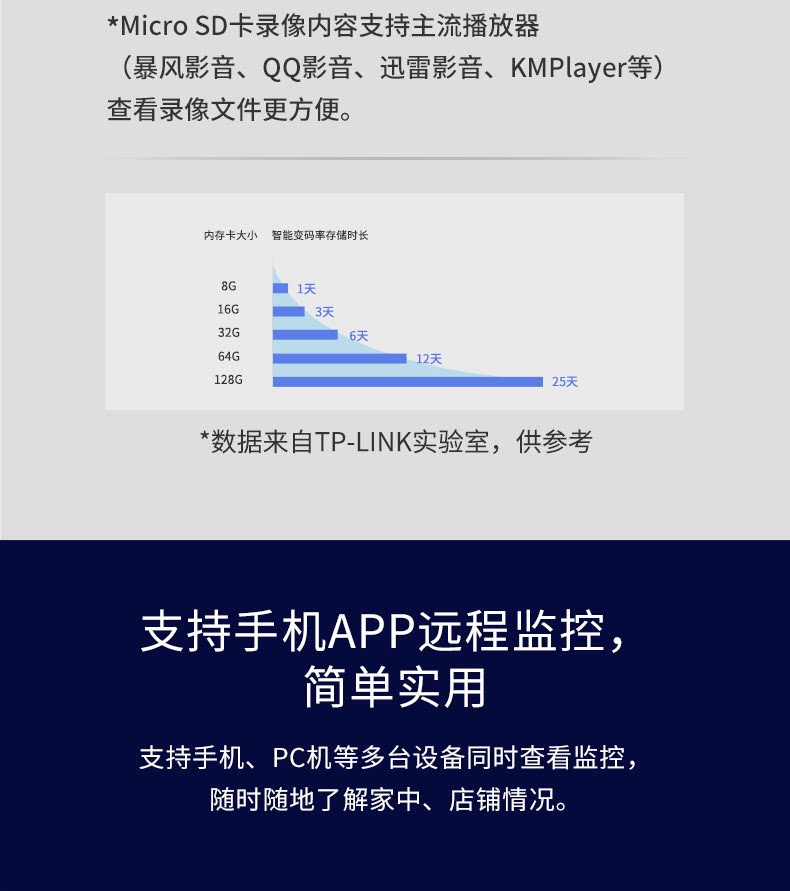 *Micro SD卡录像内容支持主流播放器（暴风影音、QQ影音、迅雷影音、KMPlayer等）查看录像文件更方便。

内存卡大小 智能变码率存储时长

8G 1天
16G 3天
32G 6天
64G 12天
128G 25天

*数据来自TP-LINK实验室，供参考

支持手机APP远程监控，
简单实用

支持手机、PC机等多台设备同时查看监控，
随时随地了解家中、店铺情况。